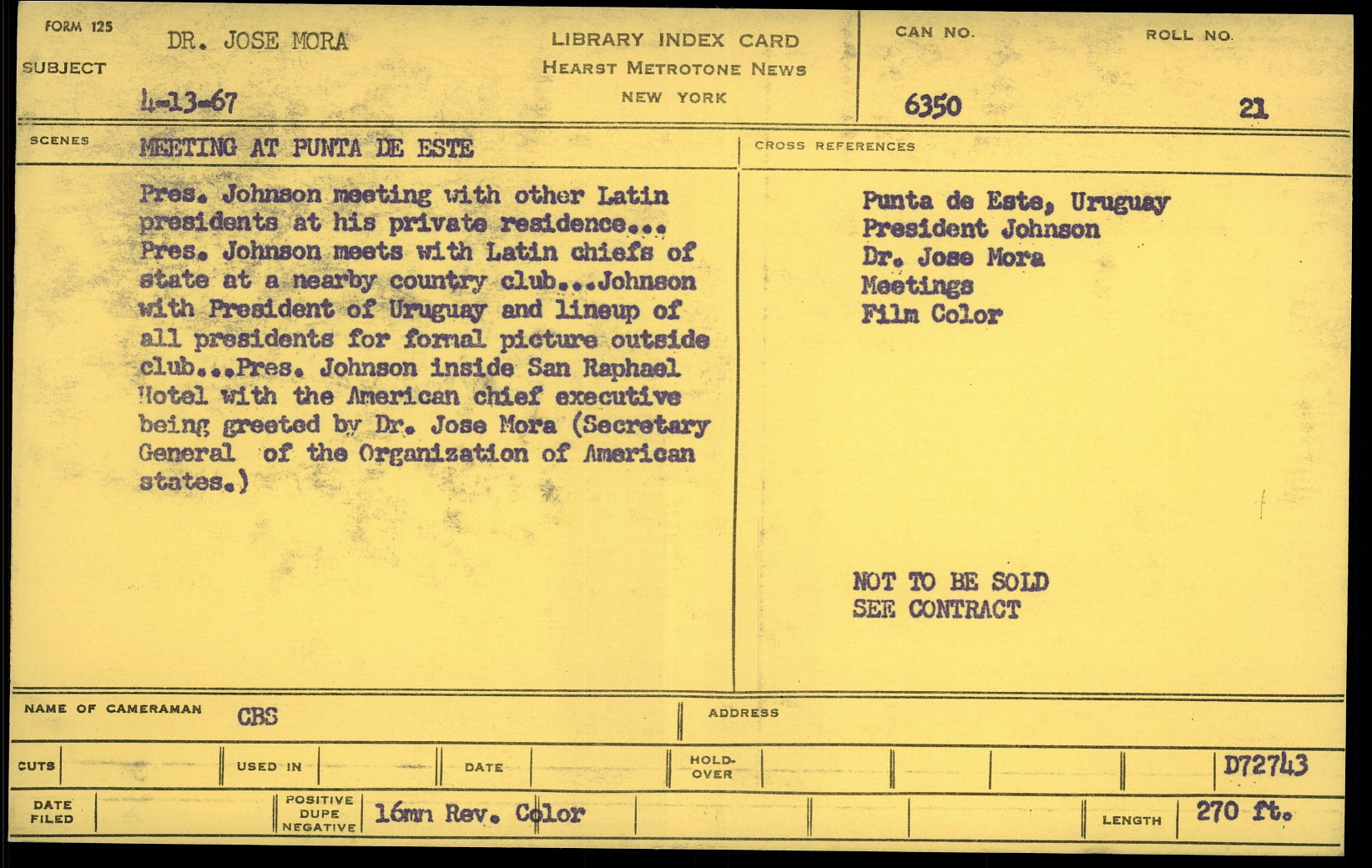 FORM 125

SUBJECT

DR. JOSE MORA

4-13-67

LIBRARY INDEX CARD
HEARST METROTONE NEWS
NEW YORK

CAN NO.
6350

ROLL NO.
21

SCENES

MEETING AT PUNTA DE ESTE

Pres. Johnson meeting with other Latin presidents at his private residence... Pres. Johnson meets with Latin chiefs of state at a nearby country club...Johnson with President of Uruguay and lineup of all presidents for formal picture outside club...Pres. Johnson inside San Raphael Hotel with the American chief executive being greeted by Dr. Jose Mora (Secretary General of the Organization of American states.)

CROSS REFERENCES

Punta de Este, Uruguay
President Johnson
Dr. Jose Mora
Meetings
Film Color

NOT TO BE SOLD
SEE CONTRACT

NAME OF CAMERAMAN CBS

ADDRESS

CUTS

USED IN

DATE

HOLD-OVER

D72743

DATE FILED

POSITIVE DUPE NEGATIVE 16mm Rev. Color

LENGTH 270 ft.